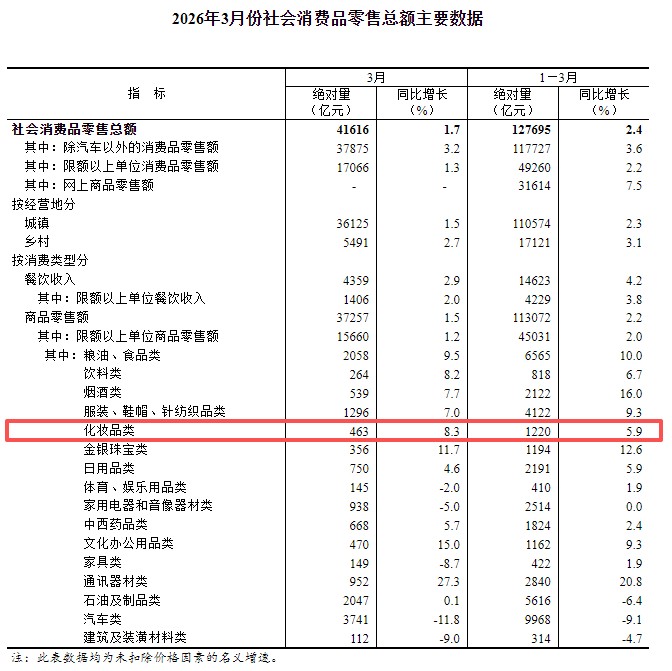 2026年3月份社会消费品零售总额主要数据

| 指 标 | 3月 绝对量（亿元） | 3月 同比增长（%） | 1－3月 绝对量（亿元） | 1－3月 同比增长（%） |
|---|---|---|---|---|
| 社会消费品零售总额 | 41616 | 1.7 | 127695 | 2.4 |
| 其中：除汽车以外的消费品零售额 | 37875 | 3.2 | 117727 | 3.6 |
| 其中：限额以上单位消费品零售额 | 17066 | 1.3 | 49260 | 2.2 |
| 其中：网上商品零售额 | - | - | 31614 | 7.5 |
| 按经营地分 | | | | |
| 城镇 | 36125 | 1.5 | 110574 | 2.3 |
| 乡村 | 5491 | 2.7 | 17121 | 3.1 |
| 按消费类型分 | | | | |
| 餐饮收入 | 4359 | 2.9 | 14623 | 4.2 |
| 其中：限额以上单位餐饮收入 | 1406 | 2.0 | 4229 | 3.8 |
| 商品零售额 | 37257 | 1.5 | 113072 | 2.2 |
| 其中：限额以上单位商品零售额 | 15660 | 1.2 | 45031 | 2.0 |
| 其中：粮油、食品类 | 2058 | 9.5 | 6565 | 10.0 |
| 饮料类 | 264 | 8.2 | 818 | 6.7 |
| 烟酒类 | 539 | 7.7 | 2122 | 16.0 |
| 服装、鞋帽、针纺织品类 | 1296 | 7.0 | 4122 | 9.3 |
| 化妆品类 | 463 | 8.3 | 1220 | 5.9 |
| 金银珠宝类 | 356 | 11.7 | 1194 | 12.6 |
| 日用品类 | 750 | 4.6 | 2191 | 5.9 |
| 体育、娱乐用品类 | 145 | -2.0 | 410 | 1.9 |
| 家用电器和音像器材类 | 938 | -5.0 | 2514 | 0.0 |
| 中西药品类 | 668 | 5.7 | 1824 | 2.4 |
| 文化办公用品类 | 470 | 15.0 | 1162 | 9.3 |
| 家具类 | 149 | -8.7 | 422 | 1.9 |
| 通讯器材类 | 952 | 27.3 | 2840 | 20.8 |
| 石油及制品类 | 2047 | 0.1 | 5616 | -6.4 |
| 汽车类 | 3741 | -11.8 | 9968 | -9.1 |
| 建筑及装潢材料类 | 112 | -9.0 | 314 | -4.7 |

注：此表数据均为未扣除价格因素的名义增速。